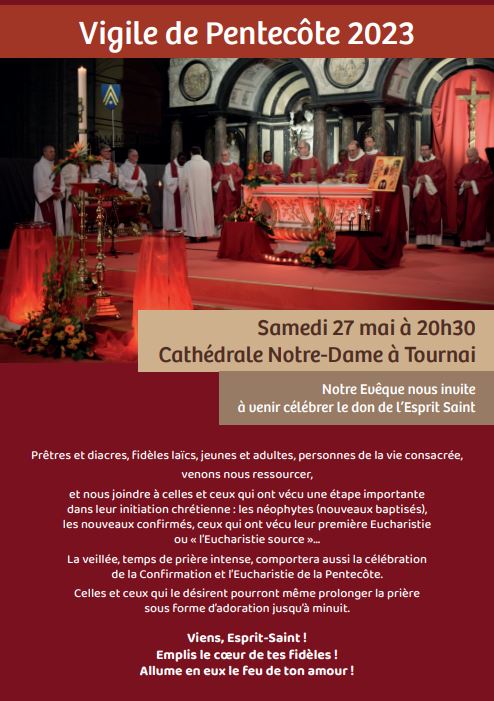 Vigile de Pentecôte 2023

Samedi 27 mai à 20h30
Cathédrale Notre-Dame à Tournai

Notre Evêque nous invite à venir célébrer le don de l'Esprit Saint

Prêtres et diacres, fidèles laïcs, jeunes et adultes, personnes de la vie consacrée, venons nous ressourcer,

et nous joindre à celles et ceux qui ont vécu une étape importante dans leur initiation chrétienne : les néophytes (nouveaux baptisés), les nouveaux confirmés, ceux qui ont vécu leur première Eucharistie ou « l'Eucharistie source »...

La veillée, temps de prière intense, comportera aussi la célébration de la Confirmation et l'Eucharistie de la Pentecôte.

Celles et ceux qui le désirent pourront même prolonger la prière sous forme d'adoration jusqu'à minuit.

Viens, Esprit-Saint !
Emplis le cœur de tes fidèles !
Allume en eux le feu de ton amour !